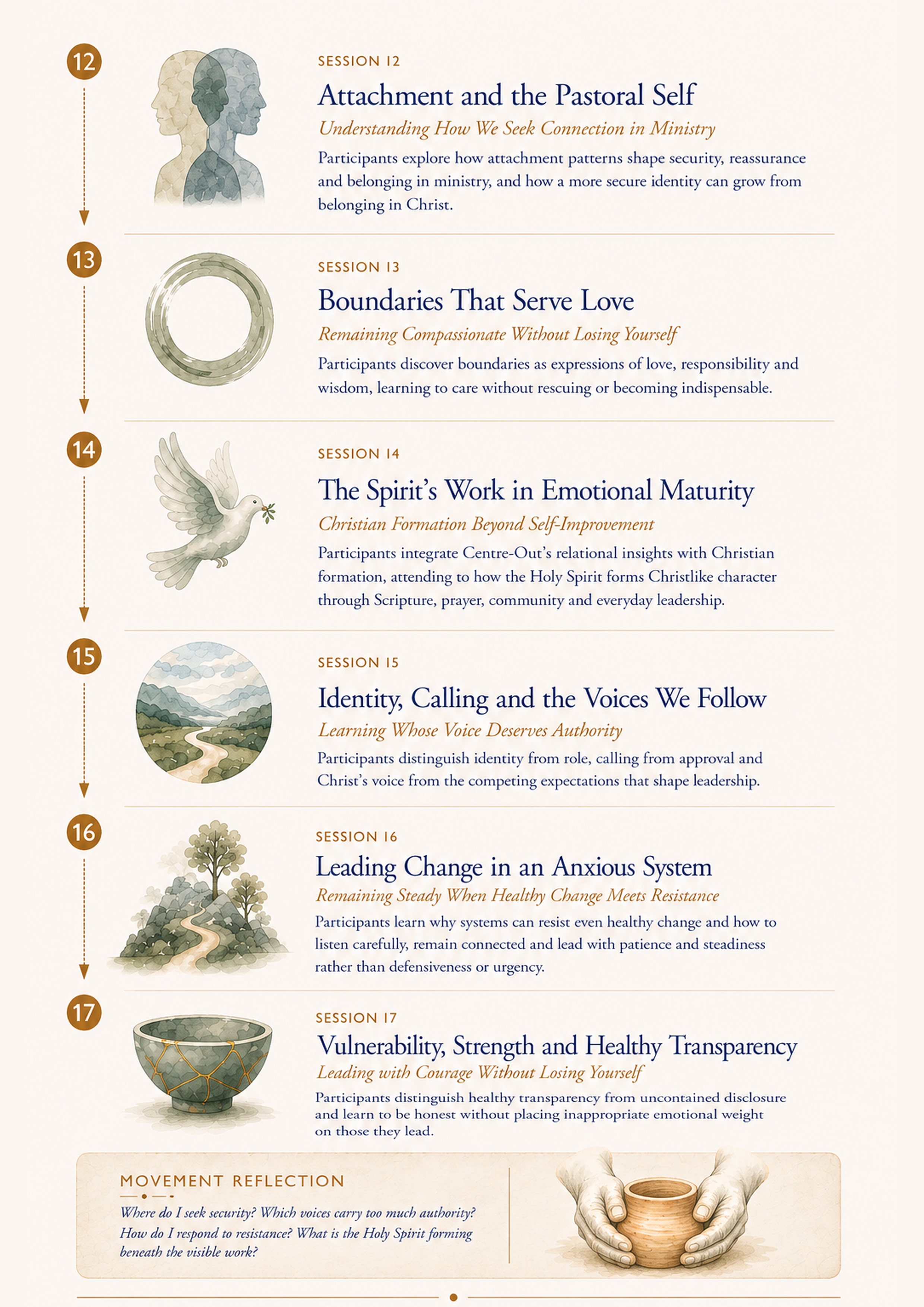 12

SESSION 12

Attachment and the Pastoral Self

Understanding How We Seek Connection in Ministry

Participants explore how attachment patterns shape security, reassurance and belonging in ministry, and how a more secure identity can grow from belonging in Christ.

13

SESSION 13

Boundaries That Serve Love

Remaining Compassionate Without Losing Yourself

Participants discover boundaries as expressions of love, responsibility and wisdom, learning to care without rescuing or becoming indispensable.

14

SESSION 14

The Spirit's Work in Emotional Maturity

Christian Formation Beyond Self-Improvement

Participants integrate Centre-Out's relational insights with Christian formation, attending to how the Holy Spirit forms Christlike character through Scripture, prayer, community and everyday leadership.

15

SESSION 15

Identity, Calling and the Voices We Follow

Learning Whose Voice Deserves Authority

Participants distinguish identity from role, calling from approval and Christ's voice from the competing expectations that shape leadership.

16

SESSION 16

Leading Change in an Anxious System

Remaining Steady When Healthy Change Meets Resistance

Participants learn why systems can resist even healthy change and how to listen carefully, remain connected and lead with patience and steadiness rather than defensiveness or urgency.

17

SESSION 17

Vulnerability, Strength and Healthy Transparency

Leading with Courage Without Losing Yourself

Participants distinguish healthy transparency from uncontained disclosure and learn to be honest without placing inappropriate emotional weight on those they lead.

MOVEMENT REFLECTION

Where do I seek security? Which voices carry too much authority? How do I respond to resistance? What is the Holy Spirit forming beneath the visible work?